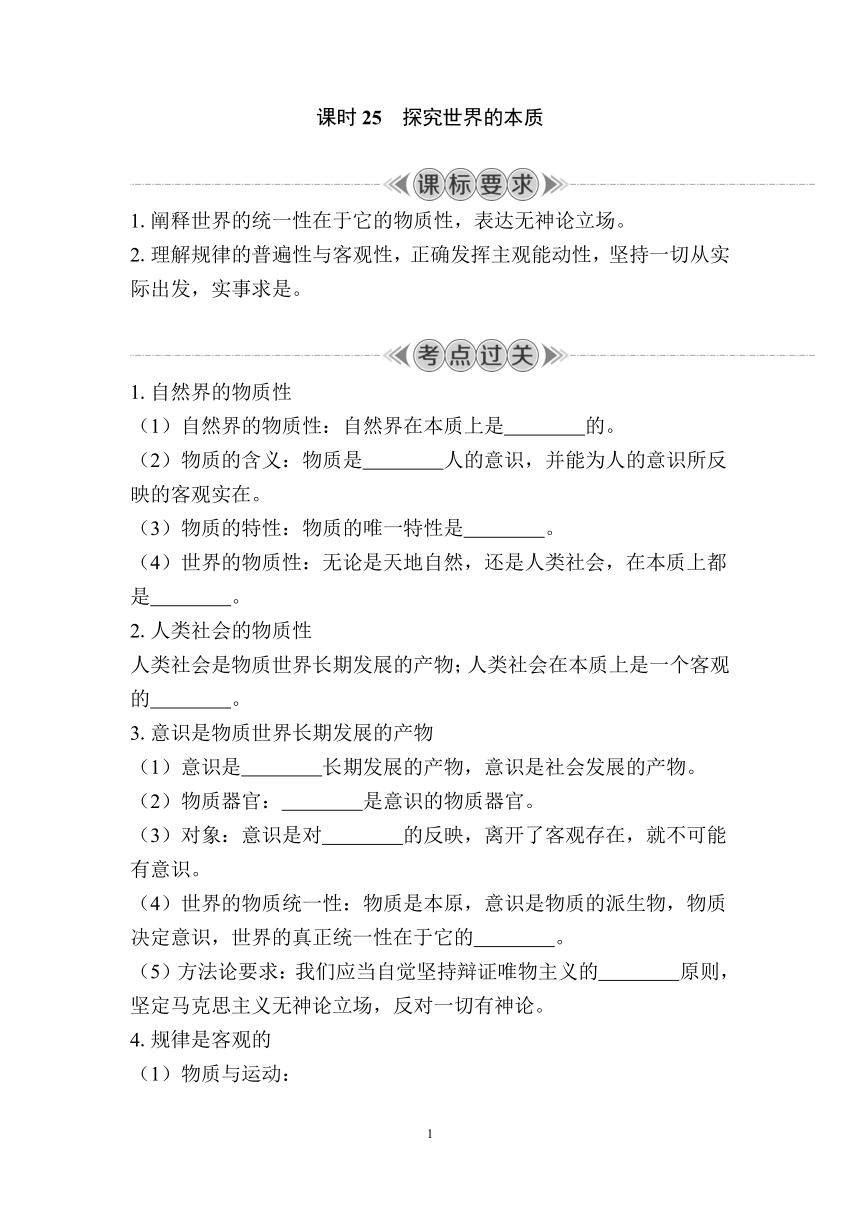 课时 25　探究世界的本质

课标要求

1. 阐释世界的统一性在于它的物质性，表达无神论立场。
2. 理解规律的普遍性与客观性，正确发挥主观能动性，坚持一切从实际出发，实事求是。

考点过关

1. 自然界的物质性
（1）自然界的物质性：自然界在本质上是________的。
（2）物质的含义：物质是________人的意识，并能为人的意识所反映的客观实在。
（3）物质的特性：物质的唯一特性是________。
（4）世界的物质性：无论是天地自然，还是人类社会，在本质上都是________。
2. 人类社会的物质性
人类社会是物质世界长期发展的产物；人类社会在本质上是一个客观的________。
3. 意识是物质世界长期发展的产物
（1）意识是________长期发展的产物，意识是社会发展的产物。
（2）物质器官：________是意识的物质器官。
（3）对象：意识是对________的反映，离开了客观存在，就不可能有意识。
（4）世界的物质统一性：物质是本原，意识是物质的派生物，物质决定意识，世界的真正统一性在于它的________。
（5）方法论要求：我们应当自觉坚持辩证唯物主义的________原则，坚定马克思主义无神论立场，反对一切有神论。
4. 规律是客观的
（1）物质与运动：

1